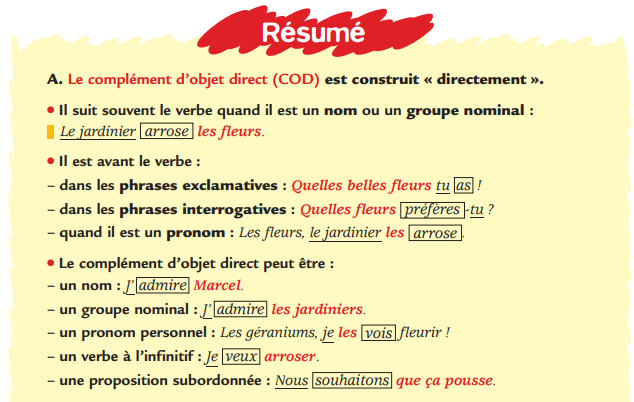 Résumé

A. Le complément d'objet direct (COD) est construit « directement ».

• Il suit souvent le verbe quand il est un nom ou un groupe nominal :
Le jardinier arrose les fleurs.

• Il est avant le verbe :
– dans les phrases exclamatives : Quelles belles fleurs tu as !
– dans les phrases interrogatives : Quelles fleurs préfères-tu ?
– quand il est un pronom : Les fleurs, le jardinier les arrose.

• Le complément d'objet direct peut être :
– un nom : J'admire Marcel.
– un groupe nominal : J'admire les jardiniers.
– un pronom personnel : Les géraniums, je les vois fleurir !
– un verbe à l'infinitif : Je veux arroser.
– une proposition subordonnée : Nous souhaitons que ça pousse.